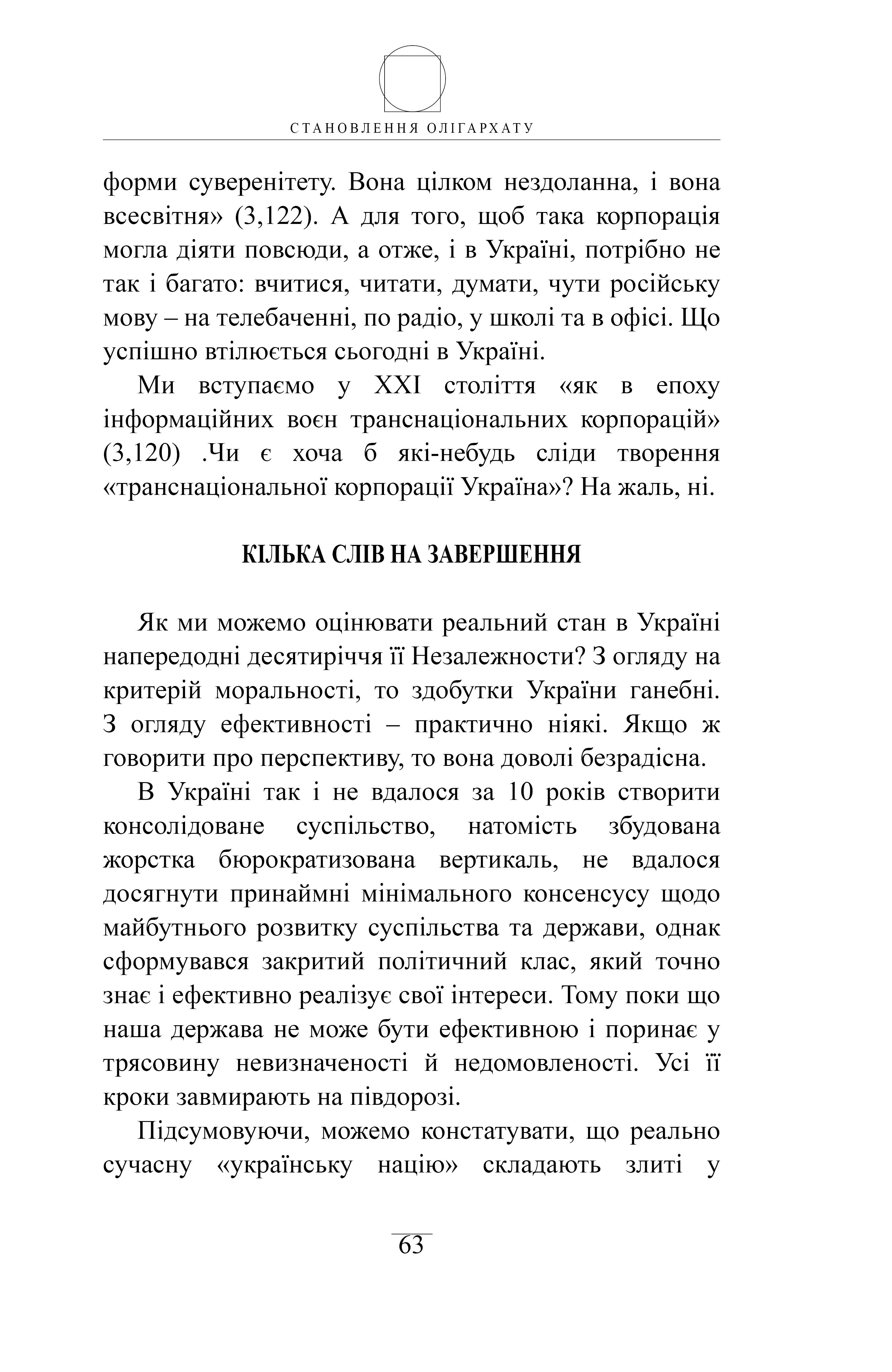 СТАНОВЛЕННЯ ОЛІГАРХАТУ

форми суверенітету. Вона цілком нездоланна, і вона всесвітня» (3,122). А для того, щоб така корпорація могла діяти повсюди, а отже, і в Україні, потрібно не так і багато: вчитися, читати, думати, чути російську мову – на телебаченні, по радіо, у школі та в офісі. Що успішно втілюється сьогодні в Україні.

Ми вступаємо у XXI століття «як в епоху інформаційних воєн транснаціональних корпорацій» (3,120) .Чи є хоча б які-небудь сліди творення «транснаціональної корпорації Україна»? На жаль, ні.

КІЛЬКА СЛІВ НА ЗАВЕРШЕННЯ

Як ми можемо оцінювати реальний стан в Україні напередодні десятиріччя її Незалежности? З огляду на критерій моральності, то здобутки України ганебні. З огляду ефективності – практично ніякі. Якщо ж говорити про перспективу, то вона доволі безрадісна.

В Україні так і не вдалося за 10 років створити консолідоване суспільство, натомість збудована жорстка бюрократизована вертикаль, не вдалося досягнути принаймні мінімального консенсусу щодо майбутнього розвитку суспільства та держави, однак сформувався закритий політичний клас, який точно знає і ефективно реалізує свої інтереси. Тому поки що наша держава не може бути ефективною і поринає у трясовину невизначеності й недомовленості. Усі її кроки завмирають на півдорозі.

Підсумовуючи, можемо констатувати, що реально сучасну «українську націю» складають злиті у

63